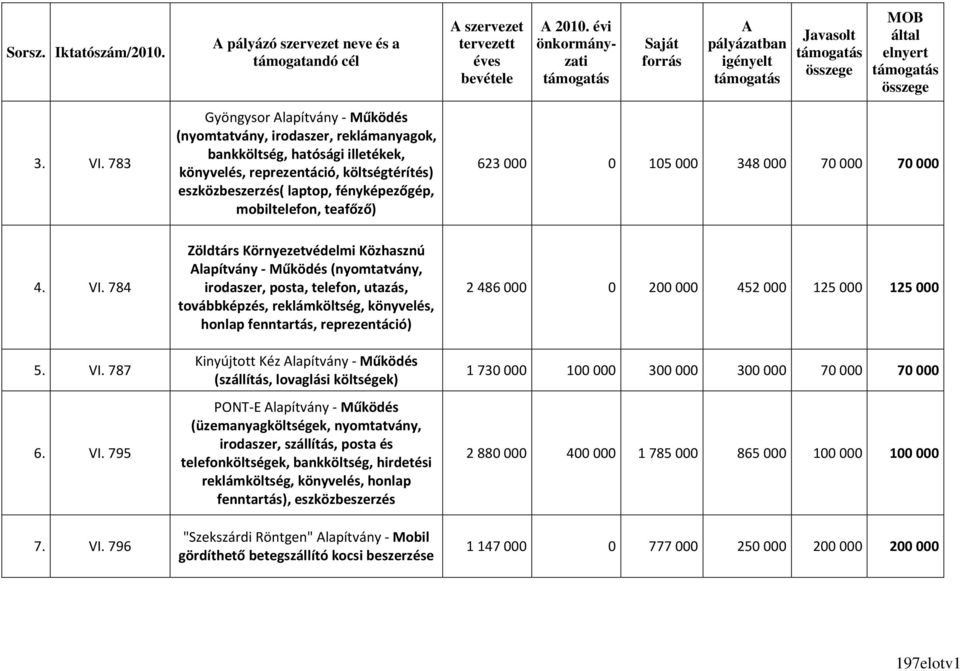 | Sorsz. | Iktatószám/2010. | A pályázó szervezet neve és a támogatandó cél | A szervezet tervezett éves bevétele | A 2010. évi önkormányzati támogatás | Saját forrás | A pályázatban igényelt támogatás | Javasolt támogatás összege | MOB által elnyert támogatás összege |
|---|---|---|---|---|---|---|---|---|
| 3. | VI. 783 | Gyöngysor Alapítvány - Működés (nyomtatvány, irodaszer, reklámanyagok, bankköltség, hatósági illetékek, könyvelés, reprezentáció, költségtérítés) eszközbeszerzés( laptop, fényképezőgép, mobiltelefon, teafőző) | 623 000 | 0 | 105 000 | 348 000 | 70 000 | 70 000 |
| 4. | VI. 784 | Zöldtárs Környezetvédelmi Közhasznú Alapítvány - Működés (nyomtatvány, irodaszer, posta, telefon, utazás, továbbképzés, reklámköltség, könyvelés, honlap fenntartás, reprezentáció) | 2 486 000 | 0 | 200 000 | 452 000 | 125 000 | 125 000 |
| 5. | VI. 787 | Kinyújtott Kéz Alapítvány - Működés (szállítás, lovaglási költségek) | 1 730 000 | 100 000 | 300 000 | 300 000 | 70 000 | 70 000 |
| 6. | VI. 795 | PONT-E Alapítvány - Működés (üzemanyagköltségek, nyomtatvány, irodaszer, szállítás, posta és telefonköltségek, bankköltség, hirdetési reklámköltség, könyvelés, honlap fenntartás), eszközbeszerzés | 2 880 000 | 400 000 | 1 785 000 | 865 000 | 100 000 | 100 000 |
| 7. | VI. 796 | "Szekszárdi Röntgen" Alapítvány - Mobil gördíthető betegszállító kocsi beszerzése | 1 147 000 | 0 | 777 000 | 250 000 | 200 000 | 200 000 |

197elotv1